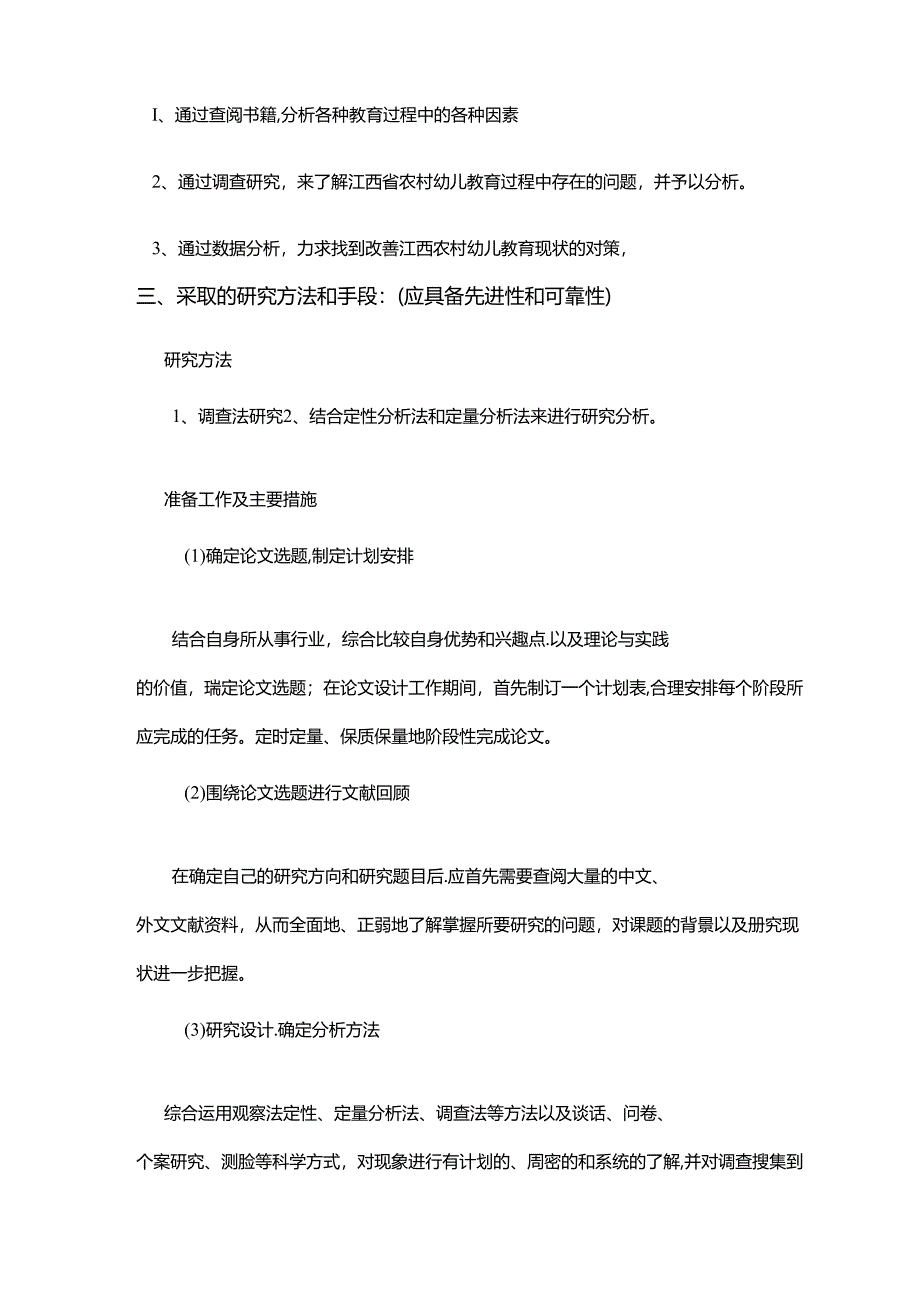 I、通过查阅书籍,分析各种教育过程中的各种因素

2、通过调查研究，来了解江西省农村幼儿教育过程中存在的问题，并予以分析。

3、通过数据分析，力求找到改善江西农村幼儿教育现状的对策，

三、采取的研究方法和手段：(应具备先进性和可靠性)

研究方法

1、调查法研究2、结合定性分析法和定量分析法来进行研究分析。

准备工作及主要措施

(1)确定论文选题,制定计划安排

结合自身所从事行业，综合比较自身优势和兴趣点.以及理论与实践的价值，瑞定论文选题；在论文设计工作期间，首先制订一个计划表,合理安排每个阶段所应完成的任务。定时定量、保质保量地阶段性完成论文。

(2)围绕论文选题进行文献回顾

在确定自己的研究方向和研究题目后.应首先需要查阅大量的中文、外文文献资料，从而全面地、正弱地了解掌握所要研究的问题，对课题的背景以及册究现状进一步把握。

(3)研究设计.确定分析方法

综合运用观察法定性、定量分析法、调查法等方法以及谈话、问卷、个案研究、测脸等科学方式，对现象进行有计划的、周密的和系统的了解,并对调查搜集到